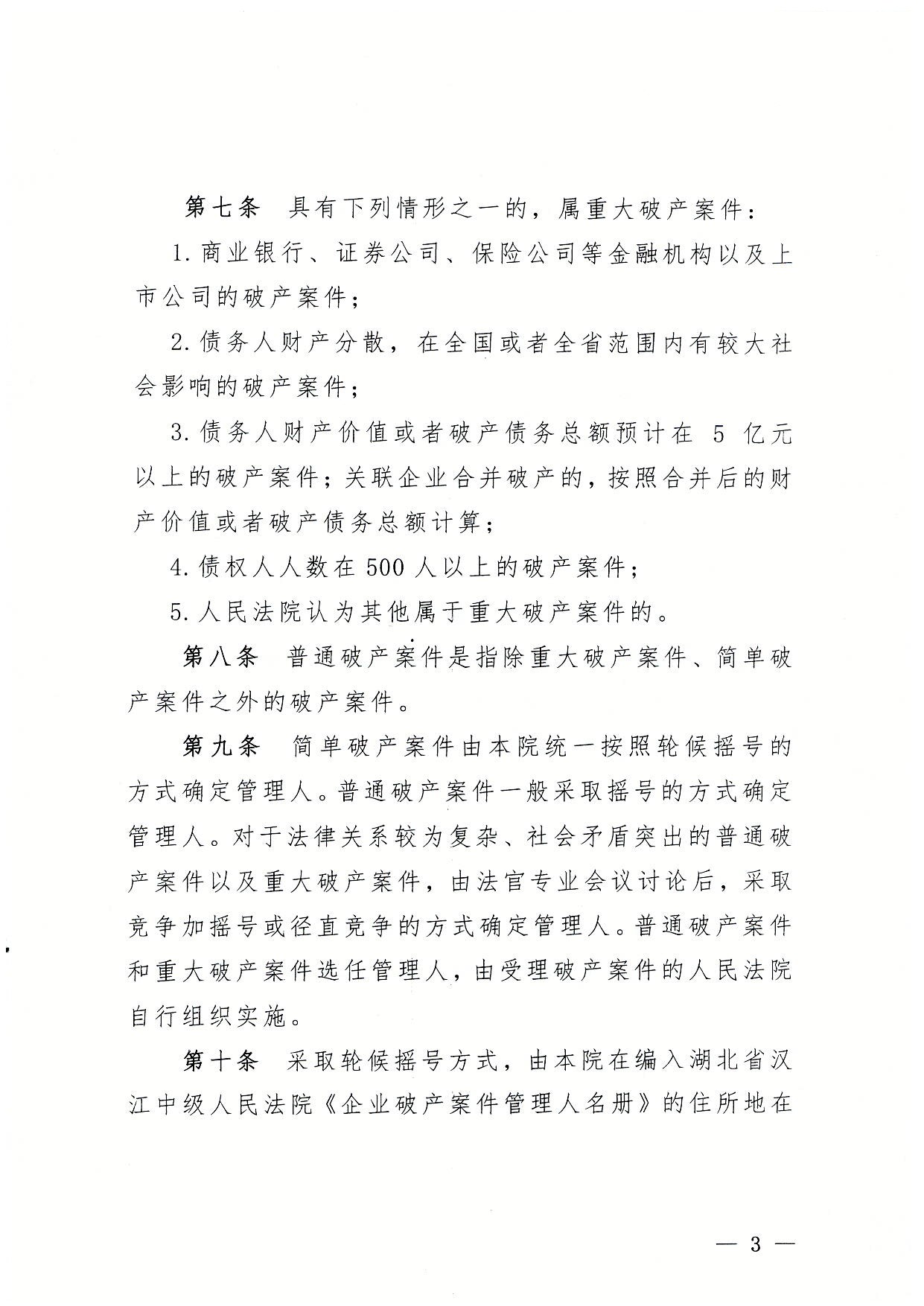 第七条　具有下列情形之一的，属重大破产案件：

1.商业银行、证券公司、保险公司等金融机构以及上市公司的破产案件；

2.债务人财产分散，在全国或者全省范围内有较大社会影响的破产案件；

3.债务人财产价值或者破产债务总额预计在 5 亿元以上的破产案件；关联企业合并破产的，按照合并后的财产价值或者破产债务总额计算；

4.债权人人数在 500 人以上的破产案件；

5.人民法院认为其他属于重大破产案件的。

第八条　普通破产案件是指除重大破产案件、简单破产案件之外的破产案件。

第九条　简单破产案件由本院统一按照轮候摇号的方式确定管理人。普通破产案件一般采取摇号的方式确定管理人。对于法律关系较为复杂、社会矛盾突出的普通破产案件以及重大破产案件，由法官专业会议讨论后，采取竞争加摇号或径直竞争的方式确定管理人。普通破产案件和重大破产案件选任管理人，由受理破产案件的人民法院自行组织实施。

第十条　采取轮候摇号方式，由本院在编入湖北省汉江中级人民法院《企业破产案件管理人名册》的住所地在

— 3 —